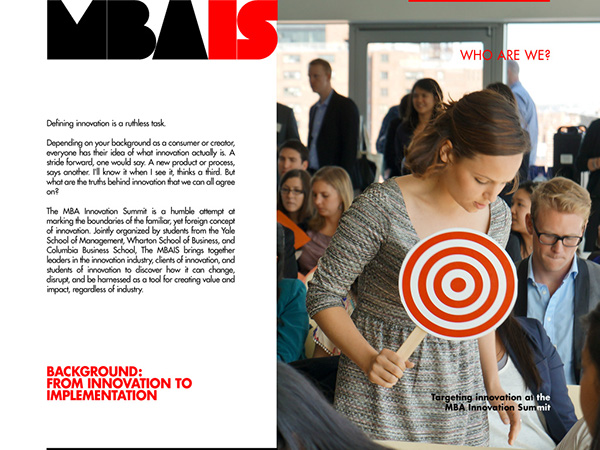 MBAIS

WHO ARE WE?

Defining innovation is a ruthless task.

Depending on your background as a consumer or creator, everyone has their idea of what innovation actually is. A stride forward, one would say. A new product or process, says another. I'll know it when I see it, thinks a third. But what are the truths behind innovation that we can all agree on?

The MBA Innovation Summit is a humble attempt at marking the boundaries of the familiar, yet foreign concept of innovation. Jointly organized by students from the Yale School of Management, Wharton School of Business, and Columbia Business School, The MBAIS brings together leaders in the innovation industry, clients of innovation, and students of innovation to discover how it can change, disrupt, and be harnessed as a tool for creating value and impact, regardless of industry.

BACKGROUND: FROM INNOVATION TO IMPLEMENTATION

Targeting innovation at the MBA Innovation Summit